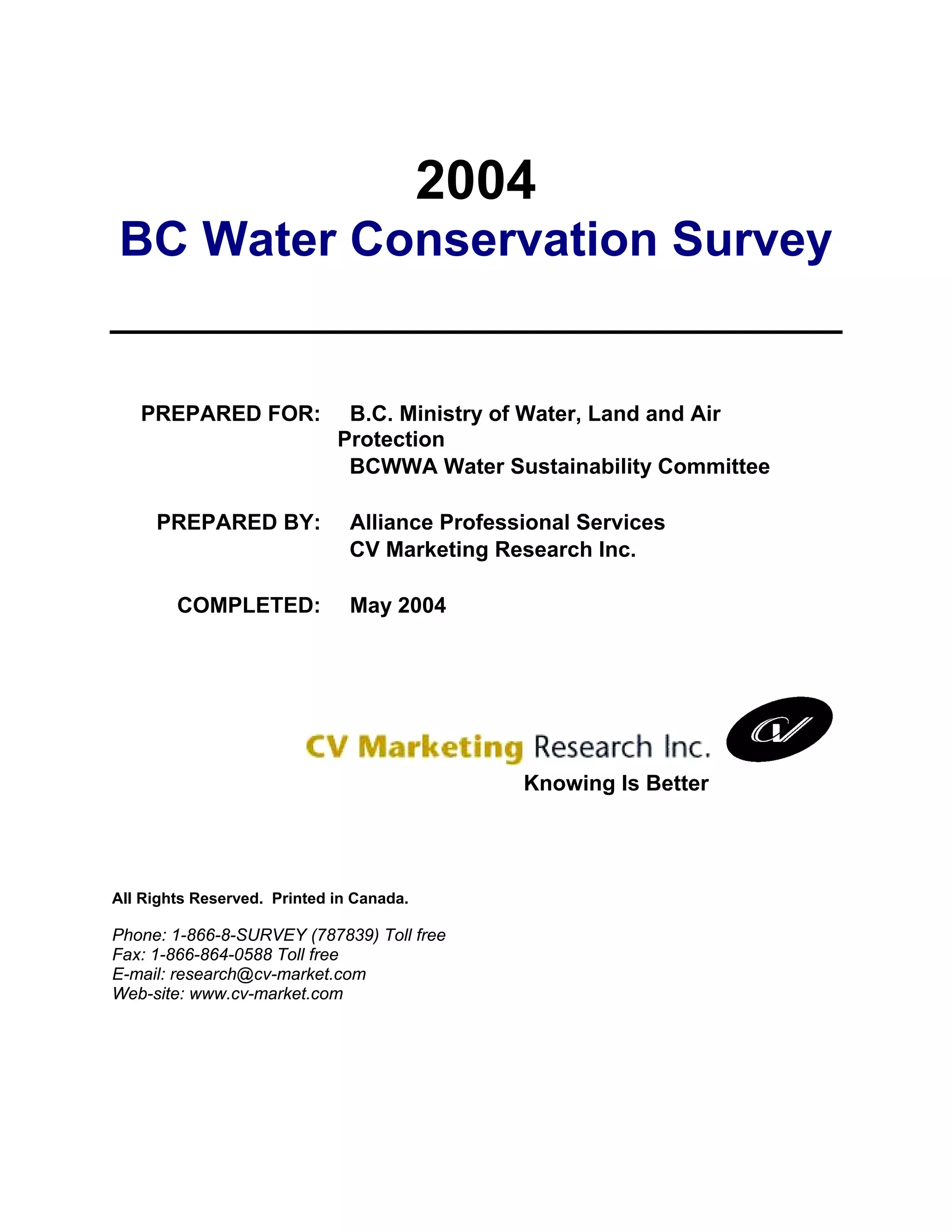 2004
BC Water Conservation Survey

PREPARED FOR: B.C. Ministry of Water, Land and Air Protection
BCWWA Water Sustainability Committee

PREPARED BY: Alliance Professional Services
CV Marketing Research Inc.

COMPLETED: May 2004

CV Marketing Research Inc.
CV
Knowing Is Better

All Rights Reserved. Printed in Canada.

Phone: 1-866-8-SURVEY (787839) Toll free
Fax: 1-866-864-0588 Toll free
E-mail: research@cv-market.com
Web-site: www.cv-market.com